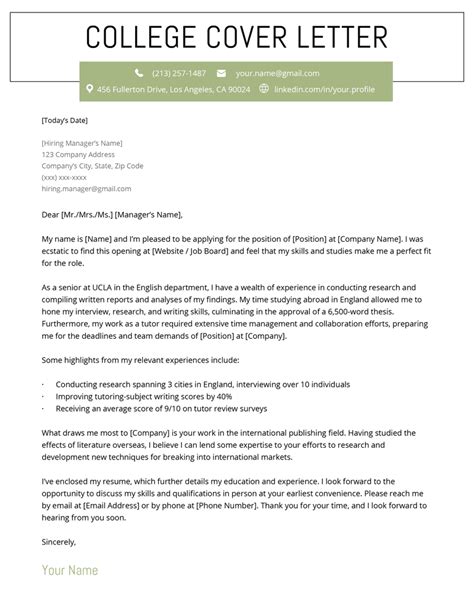 COLLEGE COVER LETTER

(213) 257-1487 your.name@gmail.com
456 Fullerton Drive, Los Angeles, CA 90024 linkedin.com/in/your.profile

[Today's Date]

[Hiring Manager's Name]
123 Company Address
Company's City, State, Zip Code
(xxx) xxx-xxxx
hiring.manager@gmail.com

Dear [Mr./Mrs./Ms.] [Manager's Name],

My name is [Name] and I'm pleased to be applying for the position of [Position] at [Company Name]. I was ecstatic to find this opening at [Website / Job Board] and feel that my skills and studies make me a perfect fit for the role.

As a senior at UCLA in the English department, I have a wealth of experience in conducting research and compiling written reports and analyses of my findings. My time studying abroad in England allowed me to hone my interview, research, and writing skills, culminating in the approval of a 6,500-word thesis. Furthermore, my work as a tutor required extensive time management and collaboration efforts, preparing me for the deadlines and team demands of [Position] at [Company].

Some highlights from my relevant experiences include:

· Conducting research spanning 3 cities in England, interviewing over 10 individuals
· Improving tutoring-subject writing scores by 40%
· Receiving an average score of 9/10 on tutor review surveys

What draws me most to [Company] is your work in the international publishing field. Having studied the effects of literature overseas, I believe I can lend some expertise to your efforts to research and development new techniques for breaking into international markets.

I've enclosed my resume, which further details my education and experience. I look forward to the opportunity to discuss my skills and qualifications in person at your earliest convenience. Please reach me by email at [Email Address] or by phone at [Phone Number]. Thank you for your time, and I look forward to hearing from you soon.

Sincerely,

Your Name